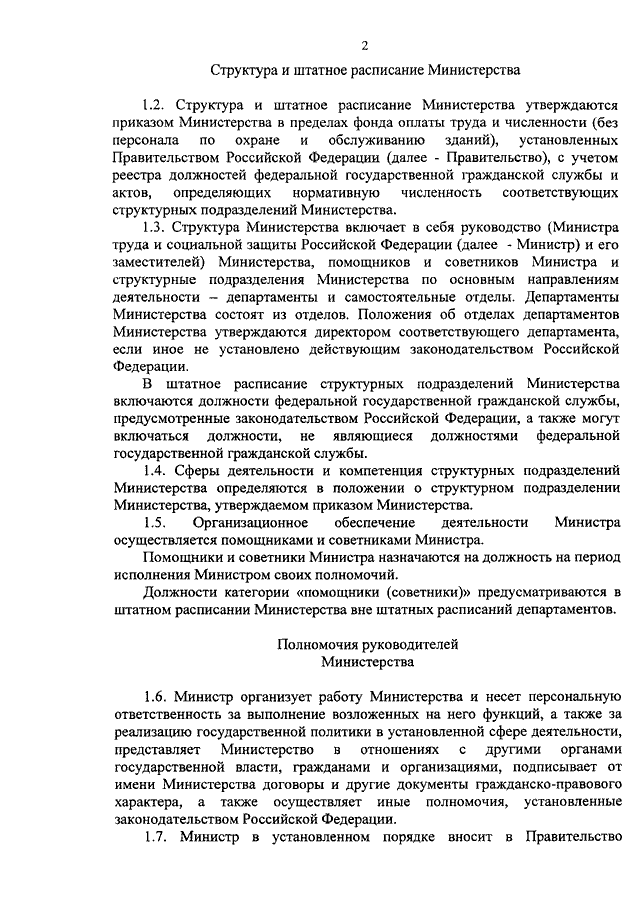 2

Структура и штатное расписание Министерства

1.2. Структура и штатное расписание Министерства утверждаются приказом Министерства в пределах фонда оплаты труда и численности (без персонала по охране и обслуживанию зданий), установленных Правительством Российской Федерации (далее - Правительство), с учетом реестра должностей федеральной государственной гражданской службы и актов, определяющих нормативную численность соответствующих структурных подразделений Министерства.

1.3. Структура Министерства включает в себя руководство (Министра труда и социальной защиты Российской Федерации (далее - Министр) и его заместителей) Министерства, помощников и советников Министра и структурные подразделения Министерства по основным направлениям деятельности – департаменты и самостоятельные отделы. Департаменты Министерства состоят из отделов. Положения об отделах департаментов Министерства утверждаются директором соответствующего департамента, если иное не установлено действующим законодательством Российской Федерации.

В штатное расписание структурных подразделений Министерства включаются должности федеральной государственной гражданской службы, предусмотренные законодательством Российской Федерации, а также могут включаться должности, не являющиеся должностями федеральной государственной гражданской службы.

1.4. Сферы деятельности и компетенция структурных подразделений Министерства определяются в положении о структурном подразделении Министерства, утверждаемом приказом Министерства.

1.5. Организационное обеспечение деятельности Министра осуществляется помощниками и советниками Министра.

Помощники и советники Министра назначаются на должность на период исполнения Министром своих полномочий.

Должности категории «помощники (советники)» предусматриваются в штатном расписании Министерства вне штатных расписаний департаментов.

Полномочия руководителей
Министерства

1.6. Министр организует работу Министерства и несет персональную ответственность за выполнение возложенных на него функций, а также за реализацию государственной политики в установленной сфере деятельности, представляет Министерство в отношениях с другими органами государственной власти, гражданами и организациями, подписывает от имени Министерства договоры и другие документы гражданско-правового характера, а также осуществляет иные полномочия, установленные законодательством Российской Федерации.

1.7. Министр в установленном порядке вносит в Правительство